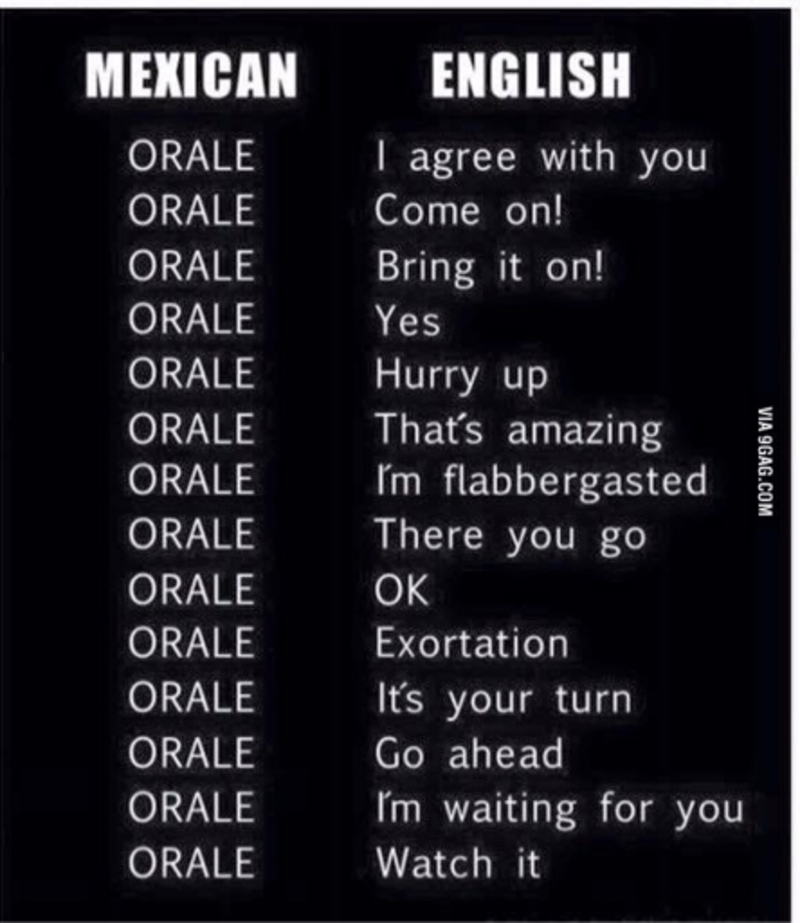 | MEXICAN | ENGLISH |
|---|---|
| ORALE | I agree with you |
| ORALE | Come on! |
| ORALE | Bring it on! |
| ORALE | Yes |
| ORALE | Hurry up |
| ORALE | That's amazing |
| ORALE | I'm flabbergasted |
| ORALE | There you go |
| ORALE | OK |
| ORALE | Exortation |
| ORALE | It's your turn |
| ORALE | Go ahead |
| ORALE | I'm waiting for you |
| ORALE | Watch it |

VIA 9GAG.COM